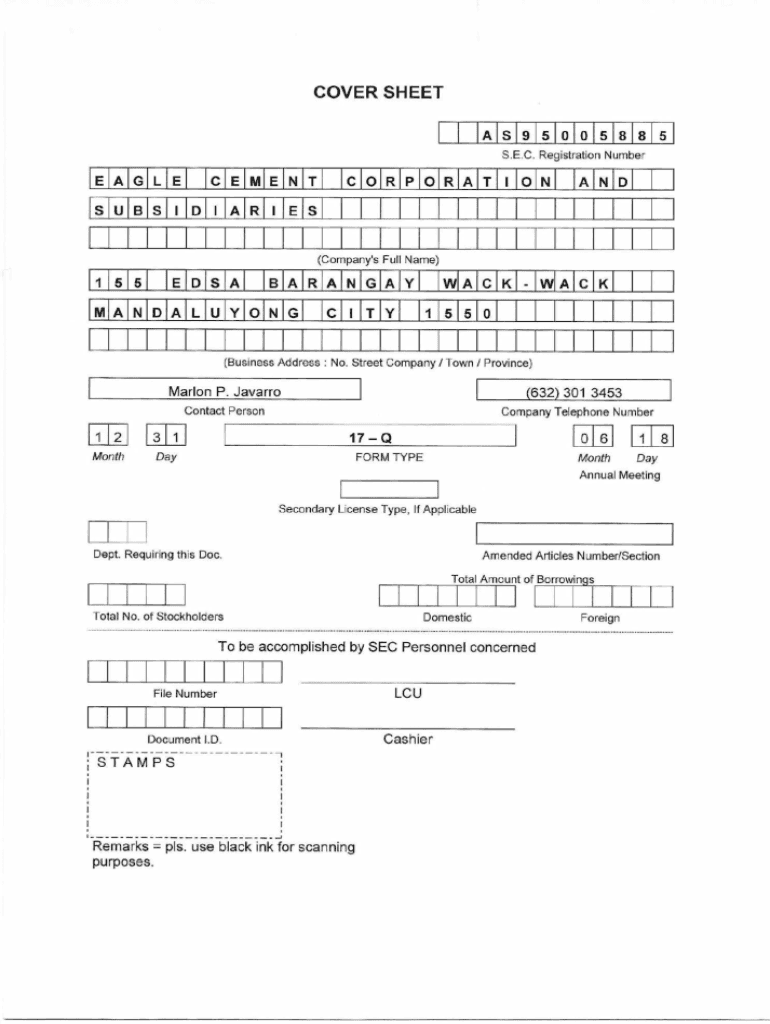 COVER SHEET

AS95005885
S.E.C. Registration Number

EAGLE CEMENT CORPORATION AND
SUBSIDIARIES

(Company's Full Name)

155 EDSA BARANGAY WACK-WACK
MANDALUYONG CITY 1550

(Business Address : No. Street Company / Town / Province)

Marlon P. Javarro
Contact Person

(632) 301 3453
Company Telephone Number

12 Month
31 Day

17 – Q
FORM TYPE

06 Month
18 Day
Annual Meeting

Secondary License Type, If Applicable

Dept. Requiring this Doc.

Amended Articles Number/Section

Total Amount of Borrowings

Total No. of Stockholders

Domestic

Foreign

To be accomplished by SEC Personnel concerned

File Number

LCU

Document I.D.

Cashier

STAMPS

Remarks = pls. use black ink for scanning purposes.